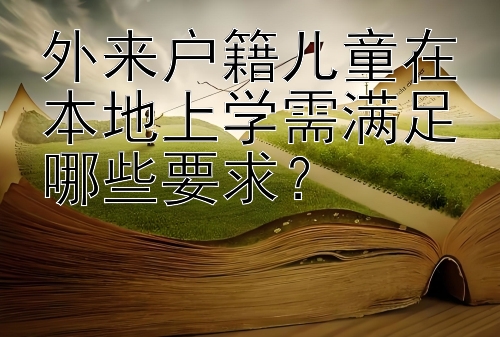 外来户籍儿童在本地上学需满足哪些要求？